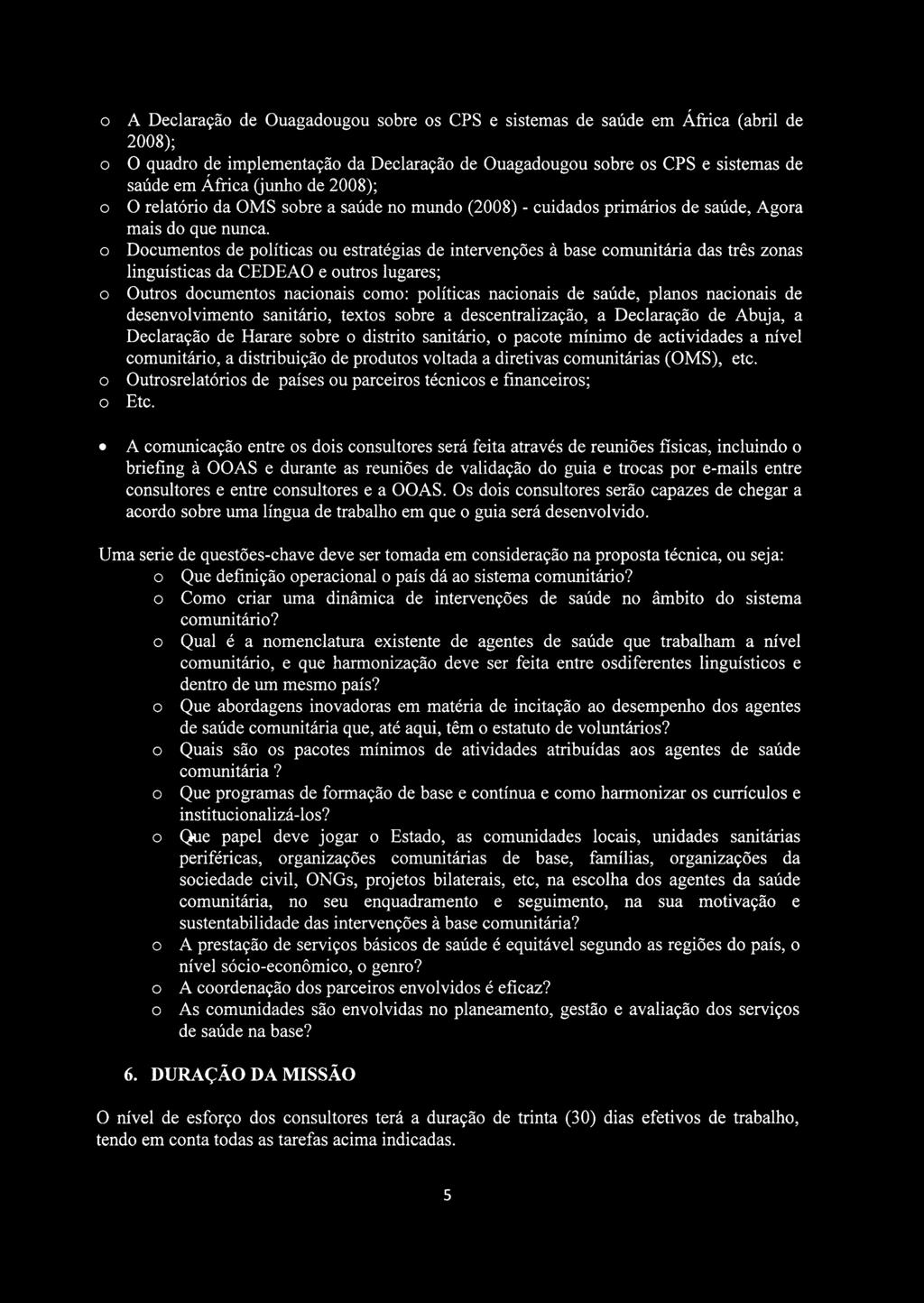 o A Declaração de Ouagadougou sobre os CPS e sistemas de saúde em África (abril de 2008);

o O quadro de implementação da Declaração de Ouagadougou sobre os CPS e sistemas de saúde em África (junho de 2008);

o O relatório da OMS sobre a saúde no mundo (2008) - cuidados primários de saúde, Agora mais do que nunca.

o Documentos de políticas ou estratégias de intervenções à base comunitária das três zonas linguísticas da CEDEAO e outros lugares;

o Outros documentos nacionais como: políticas nacionais de saúde, planos nacionais de desenvolvimento sanitário, textos sobre a descentralização, a Declaração de Abuja, a Declaração de Harare sobre o distrito sanitário, o pacote mínimo de actividades a nível comunitário, a distribuição de produtos voltada a diretivas comunitárias (OMS), etc.

o Outrosrelatórios de países ou parceiros técnicos e financeiros;

o Etc.

• A comunicação entre os dois consultores será feita através de reuniões físicas, incluindo o briefing à OOAS e durante as reuniões de validação do guia e trocas por e-mails entre consultores e entre consultores e a OOAS. Os dois consultores serão capazes de chegar a acordo sobre uma língua de trabalho em que o guia será desenvolvido.

Uma serie de questões-chave deve ser tomada em consideração na proposta técnica, ou seja:

o Que definição operacional o país dá ao sistema comunitário?

o Como criar uma dinâmica de intervenções de saúde no âmbito do sistema comunitário?

o Qual é a nomenclatura existente de agentes de saúde que trabalham a nível comunitário, e que harmonização deve ser feita entre osdiferentes linguísticos e dentro de um mesmo país?

o Que abordagens inovadoras em matéria de incitação ao desempenho dos agentes de saúde comunitária que, até aqui, têm o estatuto de voluntários?

o Quais são os pacotes mínimos de atividades atribuídas aos agentes de saúde comunitária ?

o Que programas de formação de base e contínua e como harmonizar os currículos e institucionalizá-los?

o Que papel deve jogar o Estado, as comunidades locais, unidades sanitárias periféricas, organizações comunitárias de base, famílias, organizações da sociedade civil, ONGs, projetos bilaterais, etc, na escolha dos agentes da saúde comunitária, no seu enquadramento e seguimento, na sua motivação e sustentabilidade das intervenções à base comunitária?

o A prestação de serviços básicos de saúde é equitável segundo as regiões do país, o nível sócio-econômico, o genro?

o A coordenação dos parceiros envolvidos é eficaz?

o As comunidades são envolvidas no planeamento, gestão e avaliação dos serviços de saúde na base?

6. DURAÇÃO DA MISSÃO

O nível de esforço dos consultores terá a duração de trinta (30) dias efetivos de trabalho, tendo em conta todas as tarefas acima indicadas.

5